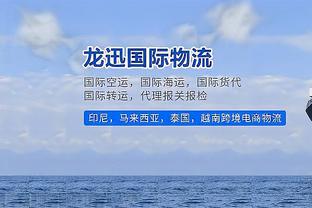 龙迅国际物流

国际空运，国际海运，国际货代
国际转运，代理报关报检

印尼，马来西亚，泰国，越南跨境电商物流